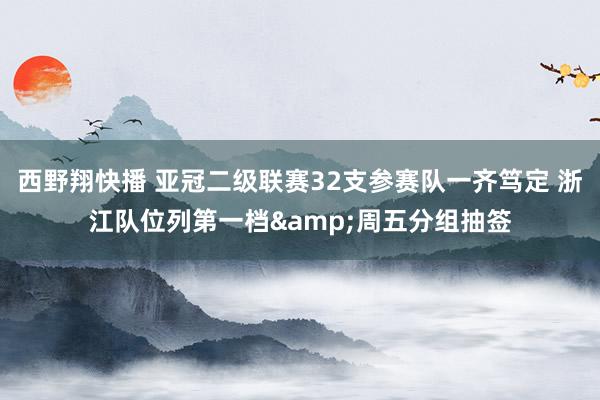 西野翔快播 亚冠二级联赛32支参赛队一齐笃定 浙江队位列第一档&amp;周五分组抽签